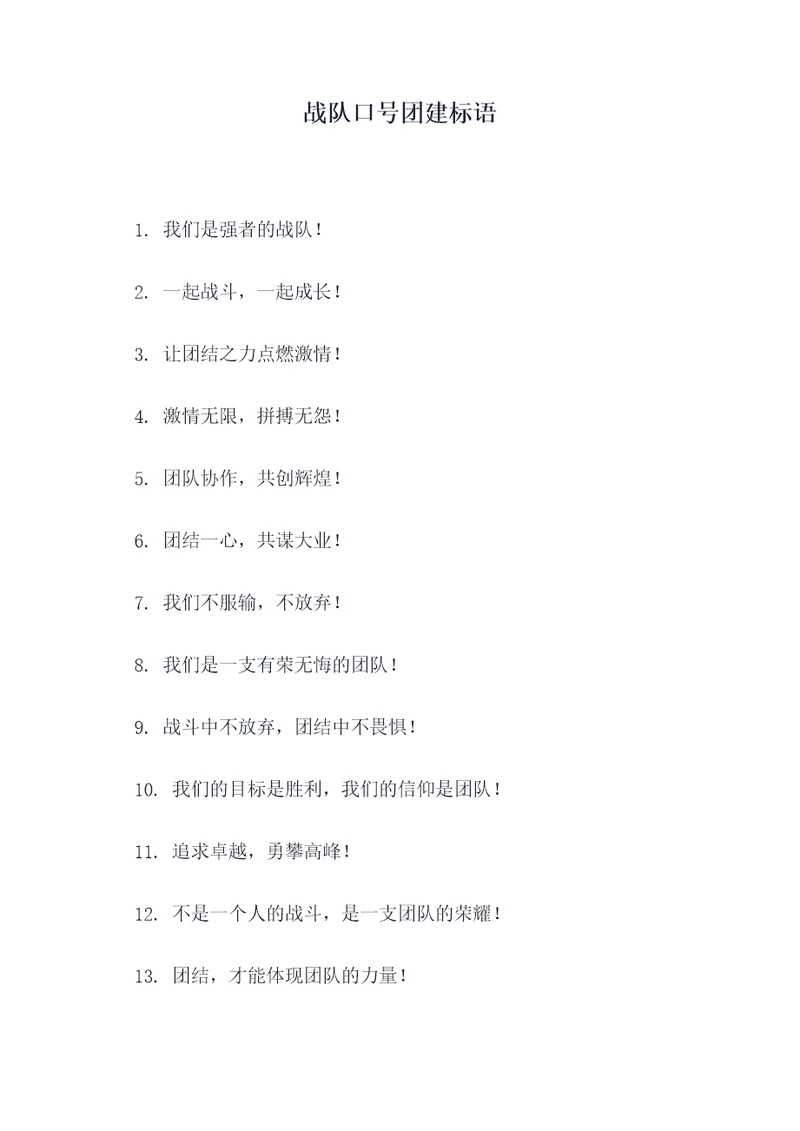 战队口号团建标语

1. 我们是强者的战队！

2. 一起战斗，一起成长！

3. 让团结之力点燃激情！

4. 激情无限，拼搏无怨！

5. 团队协作，共创辉煌！

6. 团结一心，共谋大业！

7. 我们不服输，不放弃！

8. 我们是一支有荣无悔的团队！

9. 战斗中不放弃，团结中不畏惧！

10. 我们的目标是胜利，我们的信仰是团队！

11. 追求卓越，勇攀高峰！

12. 不是一个人的战斗，是一支团队的荣耀！

13. 团结，才能体现团队的力量！